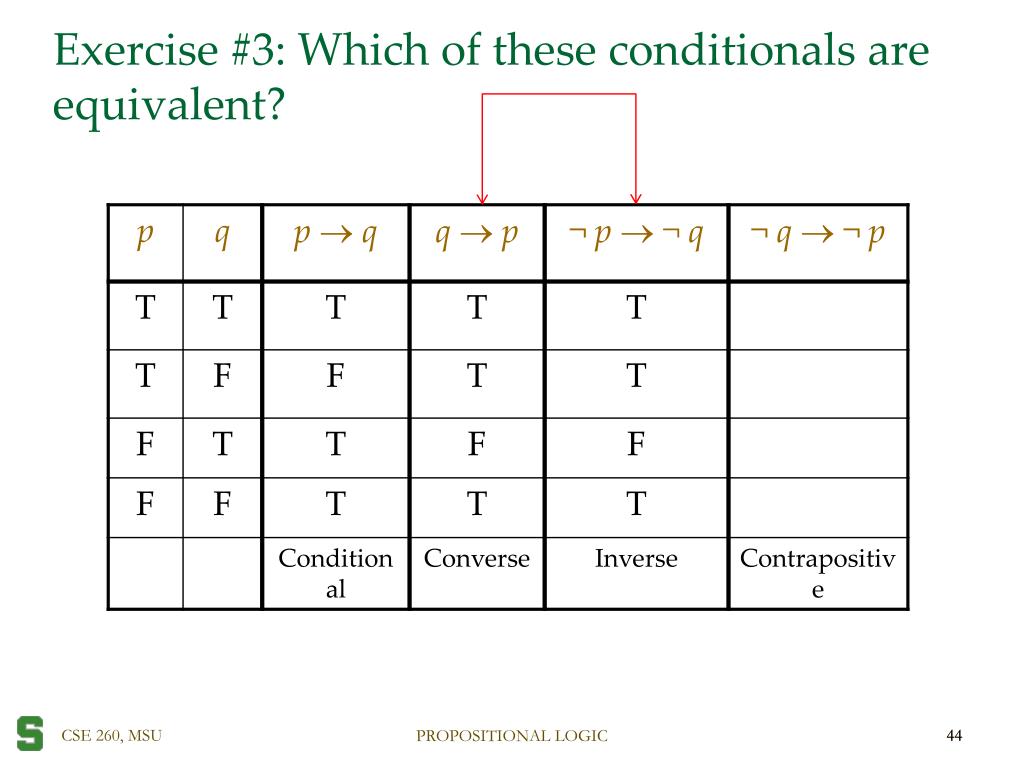 Exercise #3: Which of these conditionals are equivalent?

| $p$ | $q$ | $p \rightarrow q$ | $q \rightarrow p$ | $\neg p \rightarrow \neg q$ | $\neg q \rightarrow \neg p$ |
|---|---|---|---|---|---|
| T | T | T | T | T | |
| T | F | F | T | T | |
| F | T | T | F | F | |
| F | F | T | T | T | |
| | | Conditional | Converse | Inverse | Contrapositive |

CSE 260, MSU

PROPOSITIONAL LOGIC

44